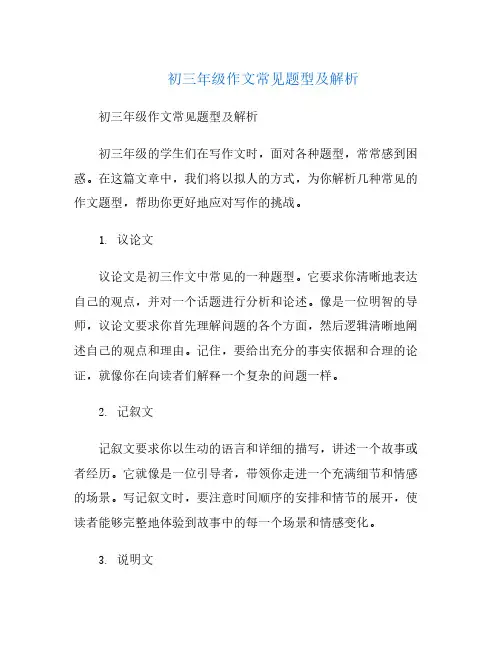 初三年级作文常见题型及解析

初三年级作文常见题型及解析

初三年级的学生们在写作文时，面对各种题型，常常感到困惑。在这篇文章中，我们将以拟人的方式，为你解析几种常见的作文题型，帮助你更好地应对写作的挑战。

1. 议论文

议论文是初三作文中常见的一种题型。它要求你清晰地表达自己的观点，并对一个话题进行分析和论述。像是一位明智的导师，议论文要求你首先理解问题的各个方面，然后逻辑清晰地阐述自己的观点和理由。记住，要给出充分的事实依据和合理的论证，就像你在向读者们解释一个复杂的问题一样。

2. 记叙文

记叙文要求你以生动的语言和详细的描写，讲述一个故事或者经历。它就像是一位引导者，带领你走进一个充满细节和情感的场景。写记叙文时，要注意时间顺序的安排和情节的展开，使读者能够完整地体验到故事中的每一个场景和情感变化。

3. 说明文